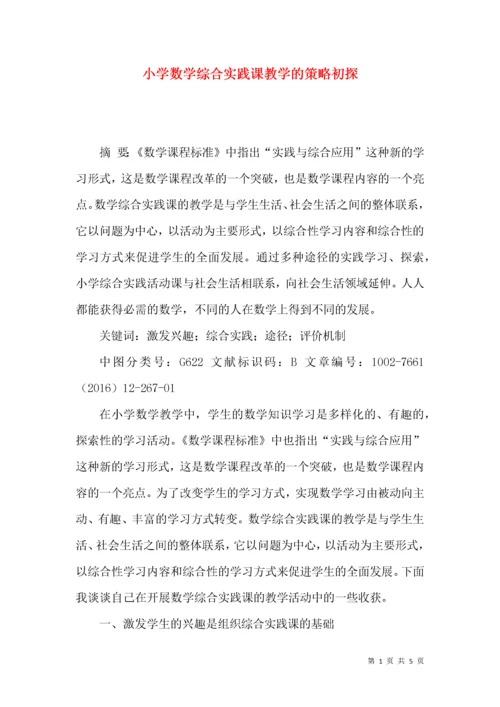 小学数学综合实践课教学的策略初探

摘 要《数学课程标准》中指出“实践与综合应用”这种新的学习形式，这是数学课程改革的一个突破，也是数学课程内容的一个亮点。数学综合实践课的教学是与学生生活、社会生活之间的整体联系，它以问题为中心，以活动为主要形式，以综合性学习内容和综合性的学习方式来促进学生的全面发展。通过多种途径的实践学习、探索，小学综合实践活动课与社会生活相联系，向社会生活领域延伸。人人都能获得必需的数学，不同的人在数学上得到不同的发展。

关键词：激发兴趣；综合实践；途径；评价机制

中图分类号：G622 文献标识码：B 文章编号：1002-7661（2016）12-267-01

在小学数学教学中，学生的数学知识学习是多样化的、有趣的，探索性的学习活动。《数学课程标准》中也指出“实践与综合应用”这种新的学习形式，这是数学课程改革的一个突破，也是数学课程内容的一个亮点。为了改变学生的学习方式，实现数学学习由被动向主动、有趣、丰富的学习方式转变。数学综合实践课的教学是与学生生活、社会生活之间的整体联系，它以问题为中心，以活动为主要形式，以综合性学习内容和综合性的学习方式来促进学生的全面发展。下面我谈谈自己在开展数学综合实践课的教学活动中的一些收获。

一、激发学生的兴趣是组织综合实践课的基础

第 1 页 共 5 页